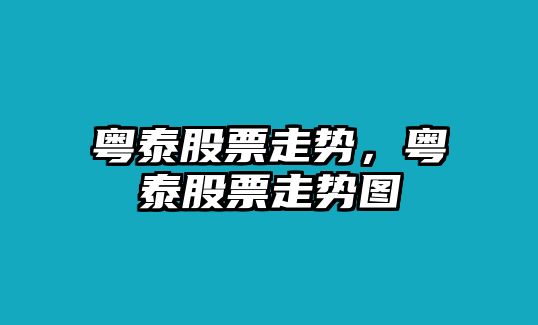 粤泰股票走势，粤泰股票走势图